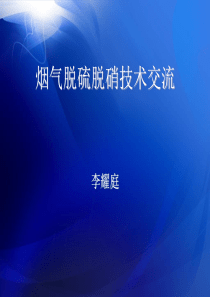 烟气脱硫脱硝技术交流

李耀庭